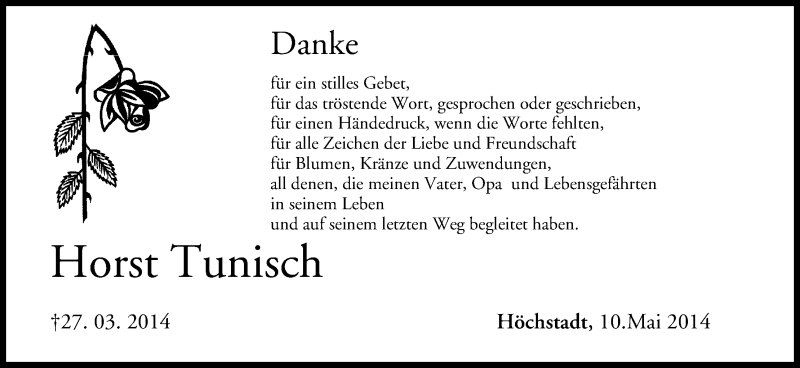 Danke

für ein stilles Gebet,
für das tröstende Wort, gesprochen oder geschrieben,
für einen Händedruck, wenn die Worte fehlten,
für alle Zeichen der Liebe und Freundschaft
für Blumen, Kränze und Zuwendungen,
all denen, die meinen Vater, Opa und Lebensgefährten
in seinem Leben
und auf seinem letzten Weg begleitet haben.

Horst Tunisch

†27. 03. 2014

Höchstadt, 10.Mai 2014